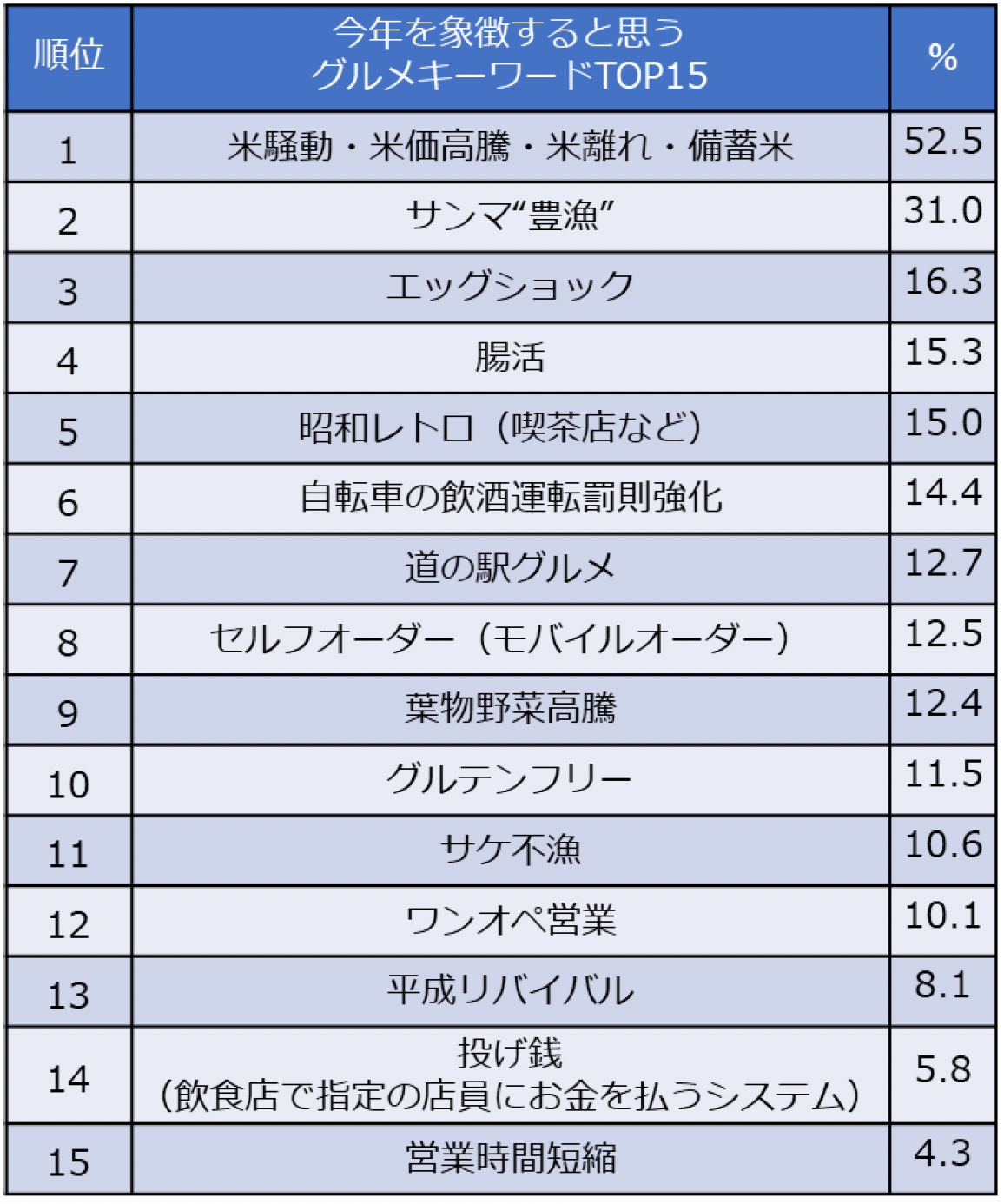 | 順位 | 今年を象徴すると思う グルメキーワードTOP15 | % |
|---|---|---|
| 1 | 米騒動・米価高騰・米離れ・備蓄米 | 52.5 |
| 2 | サンマ“豊漁” | 31.0 |
| 3 | エッグショック | 16.3 |
| 4 | 腸活 | 15.3 |
| 5 | 昭和レトロ（喫茶店など） | 15.0 |
| 6 | 自転車の飲酒運転罰則強化 | 14.4 |
| 7 | 道の駅グルメ | 12.7 |
| 8 | セルフオーダー（モバイルオーダー） | 12.5 |
| 9 | 葉物野菜高騰 | 12.4 |
| 10 | グルテンフリー | 11.5 |
| 11 | サケ不漁 | 10.6 |
| 12 | ワンオペ営業 | 10.1 |
| 13 | 平成リバイバル | 8.1 |
| 14 | 投げ銭 (飲食店で指定の店員にお金を払うシステム) | 5.8 |
| 15 | 営業時間短縮 | 4.3 |